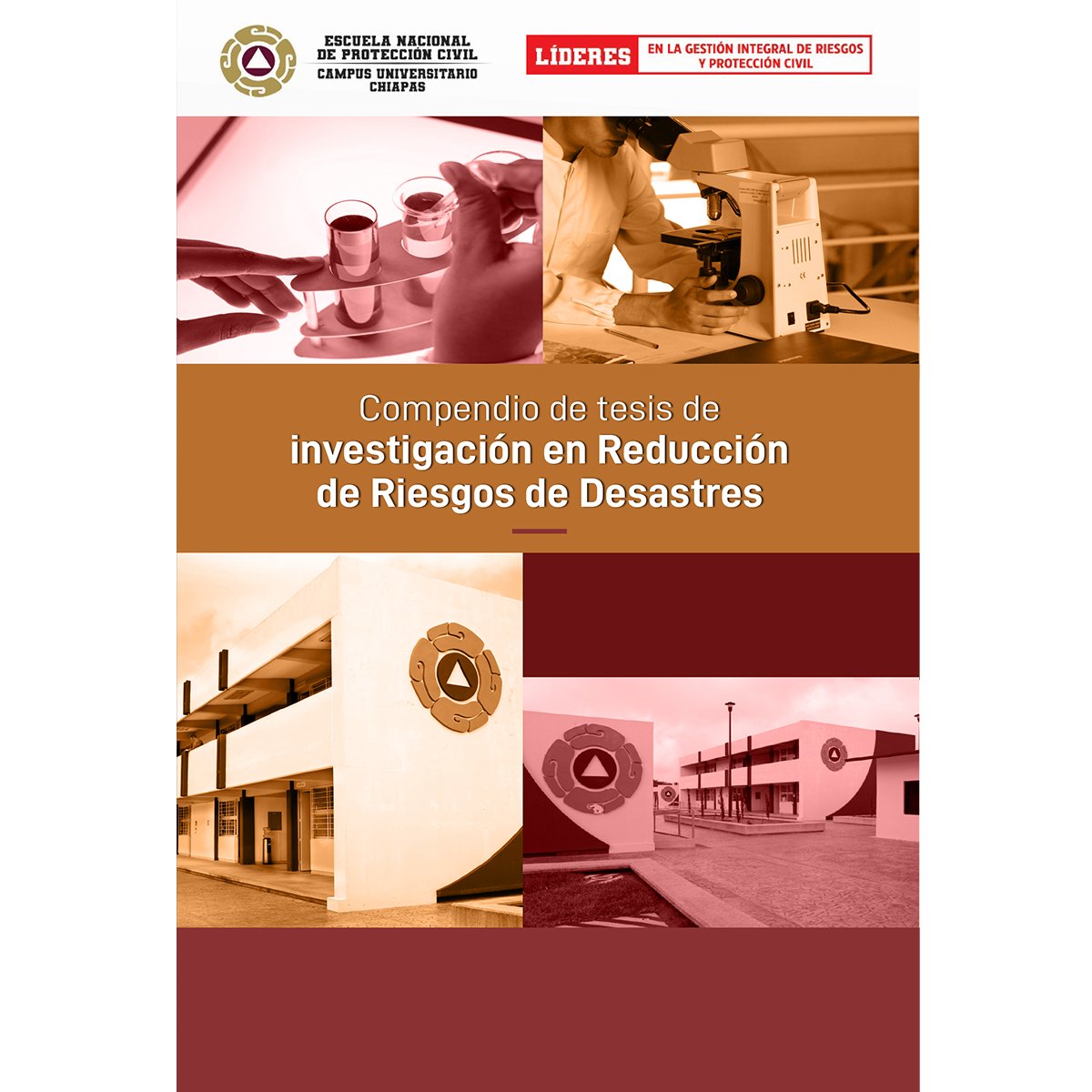 ESCUELA NACIONAL
DE PROTECCIÓN CIVIL
CAMPUS UNIVERSITARIO
CHIAPAS

LÍDERES
EN LA GESTIÓN INTEGRAL DE RIESGOS
Y PROTECCIÓN CIVIL

Compendio de tesis de
investigación en Reducción
de Riesgos de Desastres